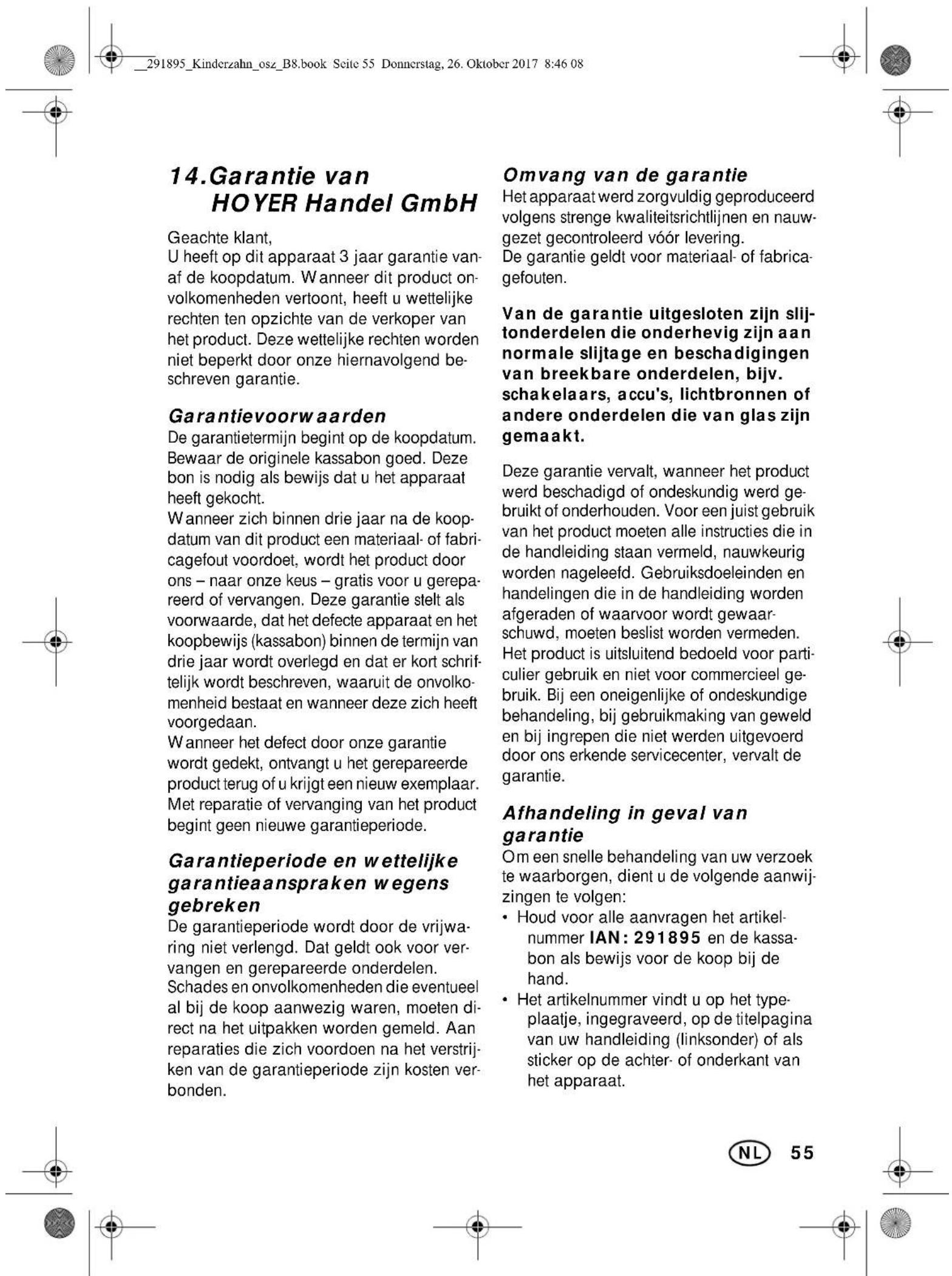 __291895_Kinderzahn_osz_B8.book Seite 55 Donnerstag, 26. Oktober 2017 8:46 08

14. Garantie van HOYER Handel GmbH

Geachte klant,
U heeft op dit apparaat 3 jaar garantie vanaf de koopdatum. Wanneer dit product onvolkomenheden vertoont, heeft u wettelijke rechten ten opzichte van de verkoper van het product. Deze wettelijke rechten worden niet beperkt door onze hiernavolgend beschreven garantie.

Garantievoorwaarden
De garantietermijn begint op de koopdatum. Bewaar de originele kassabon goed. Deze bon is nodig als bewijs dat u het apparaat heeft gekocht.
Wanneer zich binnen drie jaar na de koopdatum van dit product een materiaal- of fabricagefout voordoet, wordt het product door ons – naar onze keus – gratis voor u gerepareerd of vervangen. Deze garantie stelt als voorwaarde, dat het defecte apparaat en het koopbewijs (kassabon) binnen de termijn van drie jaar wordt overlegd en dat er kort schriftelijk wordt beschreven, waaruit de onvolkomenheid bestaat en wanneer deze zich heeft voorgedaan.
Wanneer het defect door onze garantie wordt gedekt, ontvangt u het gerepareerde product terug of u krijgt een nieuw exemplaar. Met reparatie of vervanging van het product begint geen nieuwe garantieperiode.

Garantieperiode en wettelijke garantieaanspraken wegens gebreken
De garantieperiode wordt door de vrijwaring niet verlengd. Dat geldt ook voor vervangen en gerepareerde onderdelen. Schades en onvolkomenheden die eventueel al bij de koop aanwezig waren, moeten direct na het uitpakken worden gemeld. Aan reparaties die zich voordoen na het verstrijken van de garantieperiode zijn kosten verbonden.

Omvang van de garantie
Het apparaat werd zorgvuldig geproduceerd volgens strenge kwaliteitsrichtlijnen en nauwgezet gecontroleerd vóór levering.
De garantie geldt voor materiaal- of fabricagefouten.

Van de garantie uitgesloten zijn slijtonderdelen die onderhevig zijn aan normale slijtage en beschadigingen van breekbare onderdelen, bijv. schakelaars, accu's, lichtbronnen of andere onderdelen die van glas zijn gemaakt.

Deze garantie vervalt, wanneer het product werd beschadigd of ondeskundig werd gebruikt of onderhouden. Voor een juist gebruik van het product moeten alle instructies die in de handleiding staan vermeld, nauwkeurig worden nageleefd. Gebruiksdoeleinden en handelingen die in de handleiding worden afgeraden of waarvoor wordt gewaarschuwd, moeten beslist worden vermeden. Het product is uitsluitend bedoeld voor particulier gebruik en niet voor commercieel gebruik. Bij een oneigenlijke of ondeskundige behandeling, bij gebruikmaking van geweld en bij ingrepen die niet werden uitgevoerd door ons erkende servicecenter, vervalt de garantie.

Afhandeling in geval van garantie
Om een snelle behandeling van uw verzoek te waarborgen, dient u de volgende aanwijzingen te volgen:
• Houd voor alle aanvragen het artikelnummer IAN: 291895 en de kassabon als bewijs voor de koop bij de hand.
• Het artikelnummer vindt u op het typeplaatje, ingegraveerd, op de titelpagina van uw handleiding (linksonder) of als sticker op de achter- of onderkant van het apparaat.

NL 55